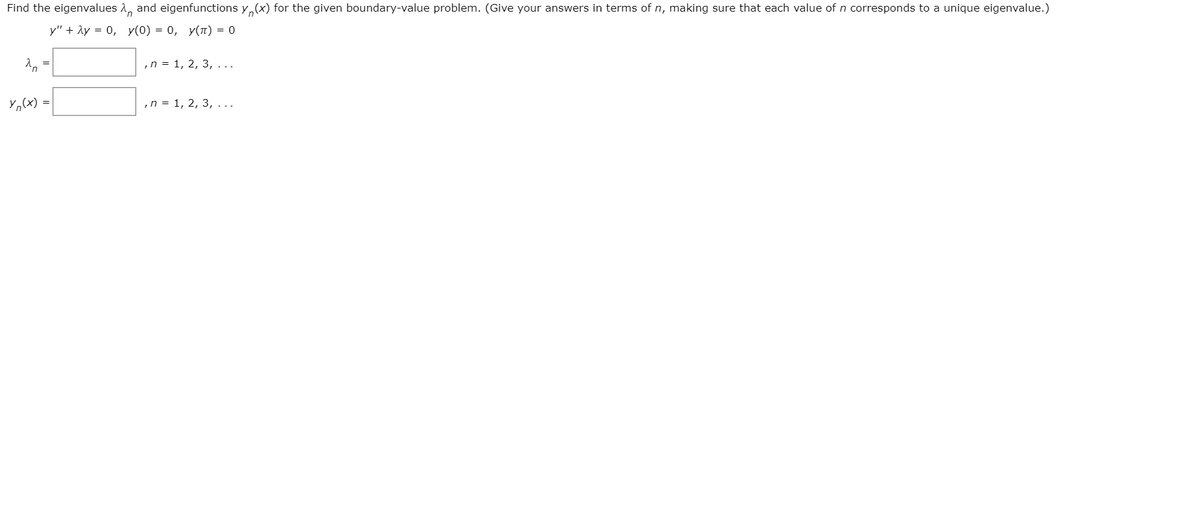 Find the eigenvalues $\lambda_n$ and eigenfunctions $y_n(x)$ for the given boundary-value problem. (Give your answers in terms of $n$, making sure that each value of $n$ corresponds to a unique eigenvalue.)

$y'' + \lambda y = 0, \quad y(0) = 0, \quad y(\pi) = 0$

$\lambda_n =$ , $n = 1, 2, 3, \ldots$

$y_n(x) =$ , $n = 1, 2, 3, \ldots$